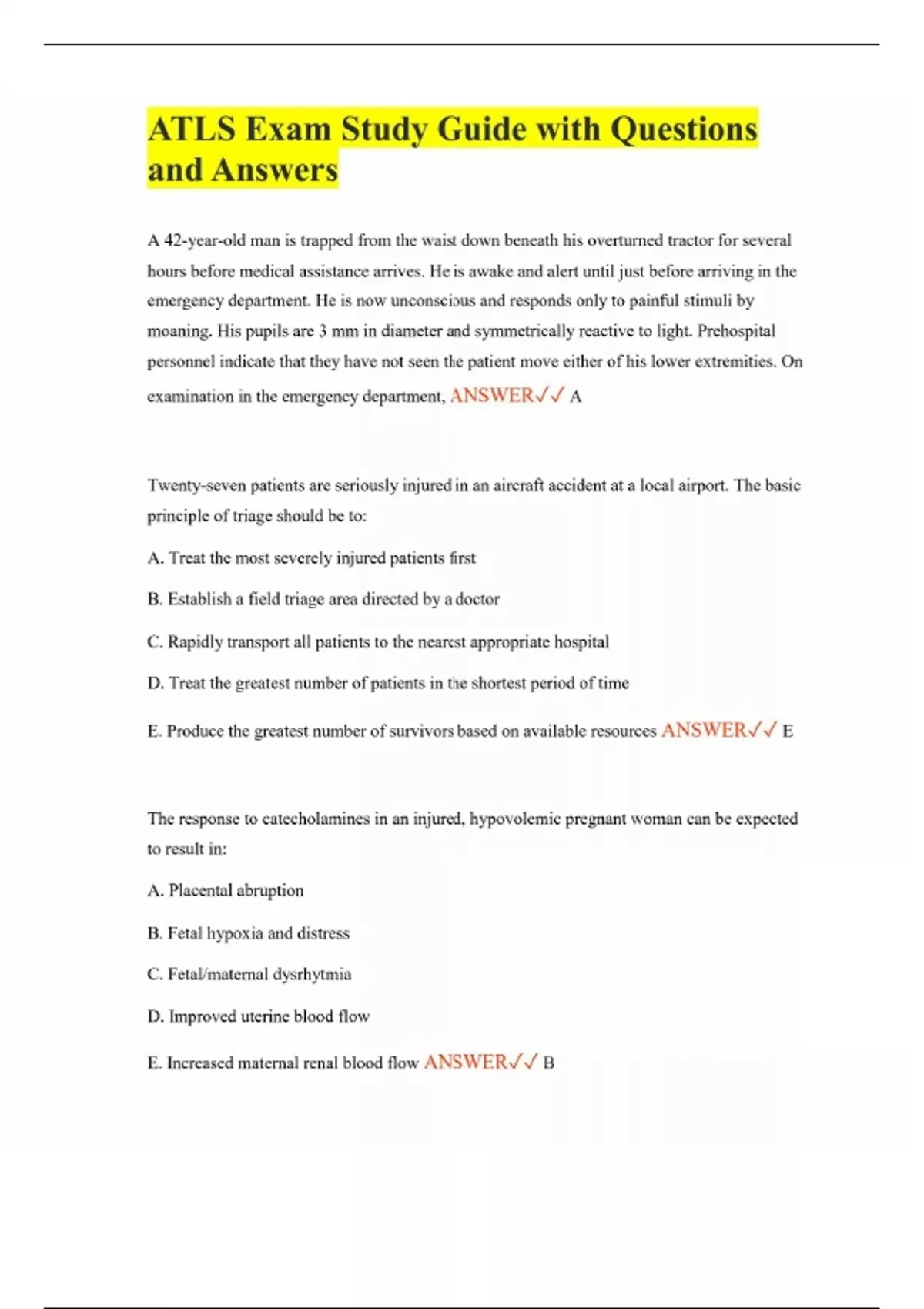 ATLS Exam Study Guide with Questions and Answers

A 42-year-old man is trapped from the waist down beneath his overturned tractor for several hours before medical assistance arrives. He is awake and alert until just before arriving in the emergency department. He is now unconscious and responds only to painful stimuli by moaning. His pupils are 3 mm in diameter and symmetrically reactive to light. Prehospital personnel indicate that they have not seen the patient move either of his lower extremities. On examination in the emergency department, ANSWER✓✓ A

Twenty-seven patients are seriously injured in an aircraft accident at a local airport. The basic principle of triage should be to:

A. Treat the most severely injured patients first

B. Establish a field triage area directed by a doctor

C. Rapidly transport all patients to the nearest appropriate hospital

D. Treat the greatest number of patients in the shortest period of time

E. Produce the greatest number of survivors based on available resources ANSWER✓✓ E

The response to catecholamines in an injured, hypovolemic pregnant woman can be expected to result in:

A. Placental abruption

B. Fetal hypoxia and distress

C. Fetal/maternal dysrhytmia

D. Improved uterine blood flow

E. Increased maternal renal blood flow ANSWER✓✓ B